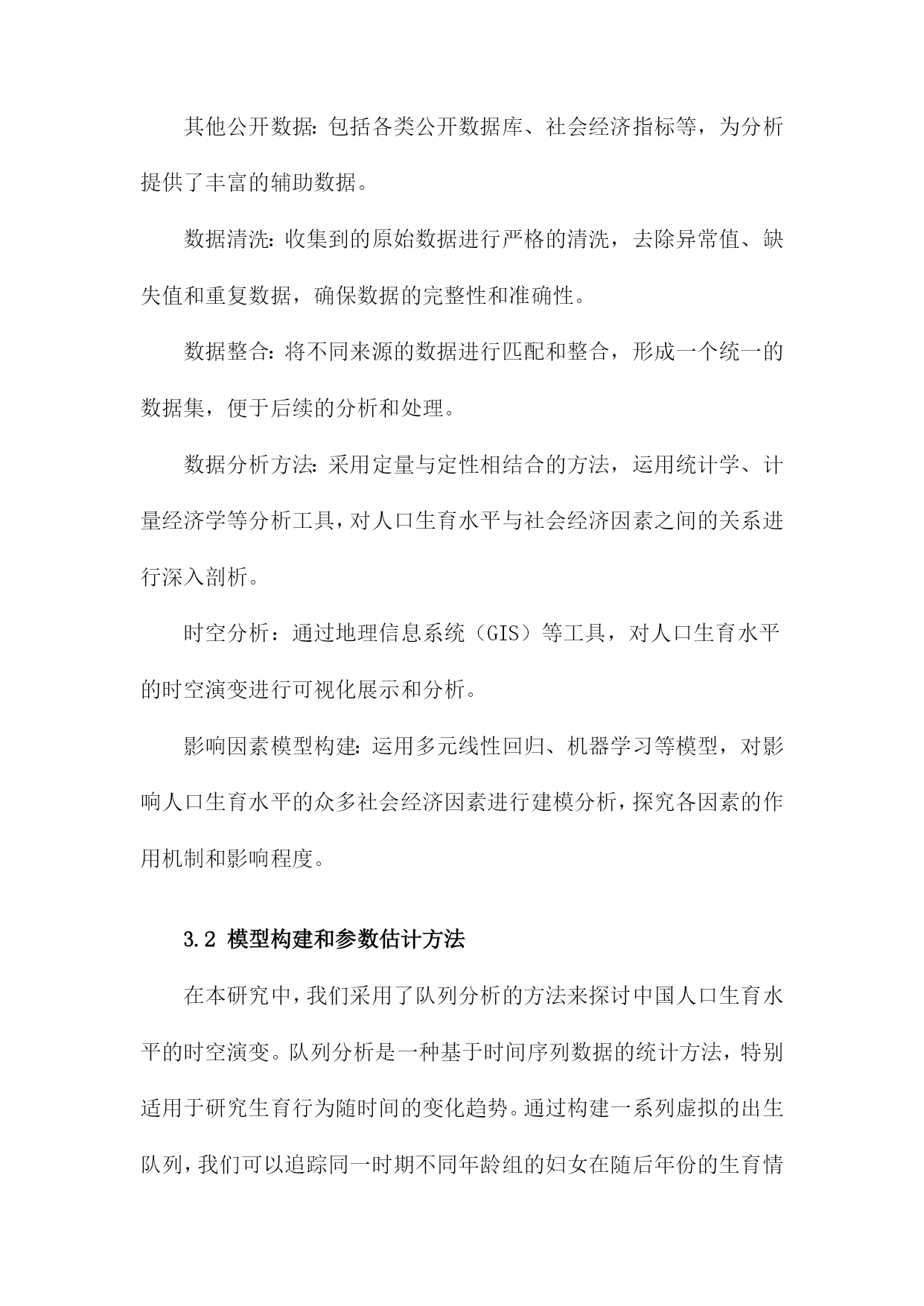 其他公开数据：包括各类公开数据库、社会经济指标等，为分析提供了丰富的辅助数据。

数据清洗：收集到的原始数据进行严格的清洗，去除异常值、缺失值和重复数据，确保数据的完整性和准确性。

数据整合：将不同来源的数据进行匹配和整合，形成一个统一的数据集，便于后续的分析和处理。

数据分析方法：采用定量与定性相结合的方法，运用统计学、计量经济学等分析工具，对人口生育水平与社会经济因素之间的关系进行深入剖析。

时空分析：通过地理信息系统（GIS）等工具，对人口生育水平的时空演变进行可视化展示和分析。

影响因素模型构建：运用多元线性回归、机器学习等模型，对影响人口生育水平的众多社会经济因素进行建模分析，探究各因素的作用机制和影响程度。

3.2 模型构建和参数估计方法

在本研究中，我们采用了队列分析的方法来探讨中国人口生育水平的时空演变。队列分析是一种基于时间序列数据的统计方法，特别适用于研究生育行为随时间的变化趋势。通过构建一系列虚拟的出生队列，我们可以追踪同一时期不同年龄组的妇女在随后年份的生育情